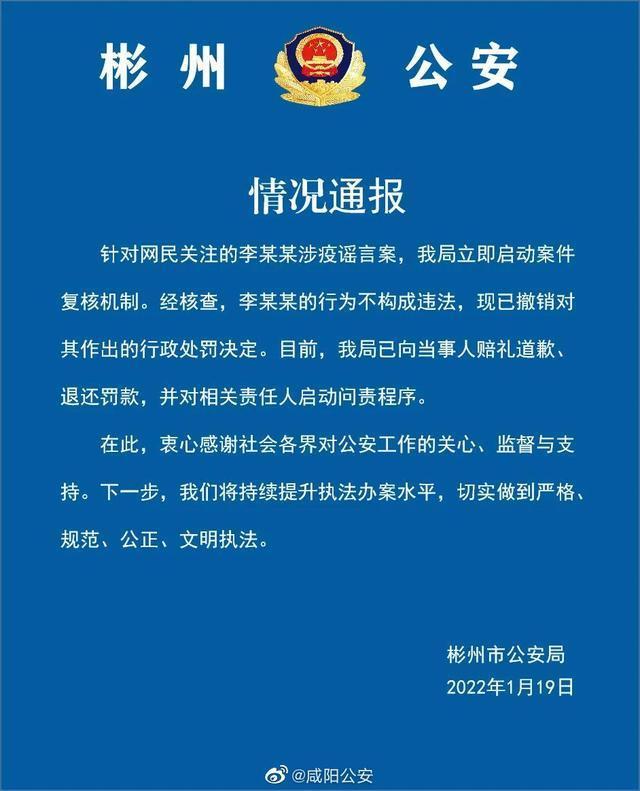 彬州 公安

情况通报

针对网民关注的李某某涉疫谣言案，我局立即启动案件复核机制。经核查，李某某的行为不构成违法，现已撤销对其作出的行政处罚决定。目前，我局已向当事人赔礼道歉、退还罚款，并对相关责任人启动问责程序。

在此，衷心感谢社会各界对公安工作的关心、监督与支持。下一步，我们将持续提升执法办案水平，切实做到严格、规范、公正、文明执法。

彬州市公安局
2022年1月19日

@咸阳公安